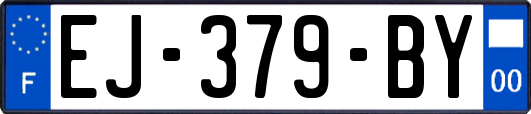 F
EJ-379-BY
00